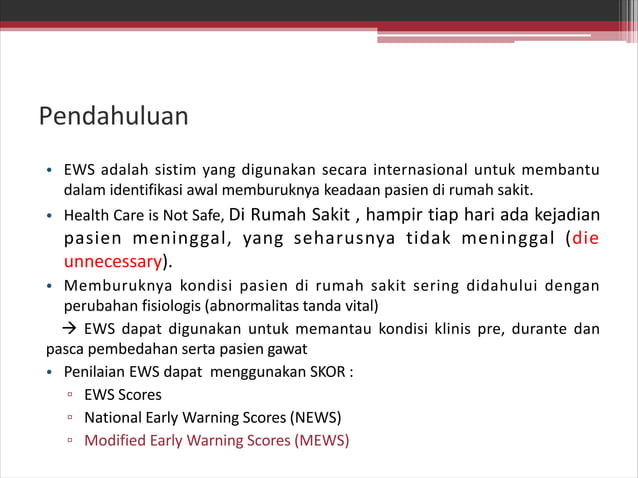 Pendahuluan

• EWS adalah sistim yang digunakan secara internasional untuk membantu dalam identifikasi awal memburuknya keadaan pasien di rumah sakit.

• Health Care is Not Safe, Di Rumah Sakit , hampir tiap hari ada kejadian pasien meninggal, yang seharusnya tidak meninggal (die unnecessary).

• Memburuknya kondisi pasien di rumah sakit sering didahului dengan perubahan fisiologis (abnormalitas tanda vital)

→ EWS dapat digunakan untuk memantau kondisi klinis pre, durante dan pasca pembedahan serta pasien gawat

• Penilaian EWS dapat menggunakan SKOR :
▫ EWS Scores
▫ National Early Warning Scores (NEWS)
▫ Modified Early Warning Scores (MEWS)